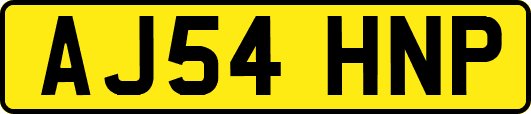 AJ54 HNP